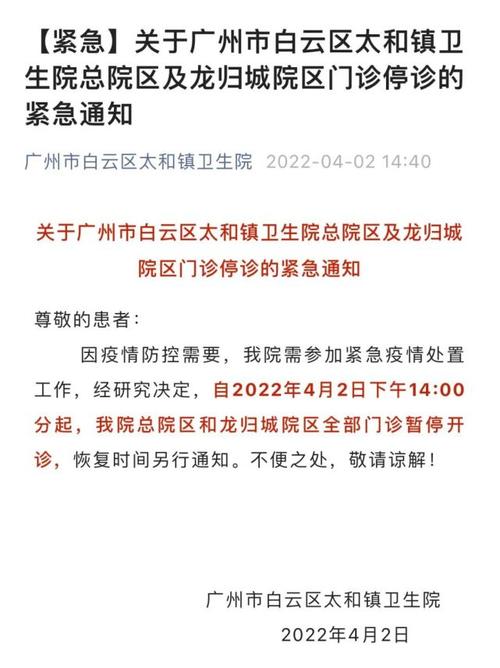 【紧急】关于广州市白云区太和镇卫生院总院区及龙归城院区门诊停诊的紧急通知

广州市白云区太和镇卫生院 2022-04-02 14:40

关于广州市白云区太和镇卫生院总院区及龙归城院区门诊停诊的紧急通知

尊敬的患者：

因疫情防控需要，我院需参加紧急疫情处置工作，经研究决定，自2022年4月2日下午14:00分起，我院总院区和龙归城院区全部门诊暂停开诊，恢复时间另行通知。不便之处，敬请谅解！

广州市白云区太和镇卫生院
2022年4月2日